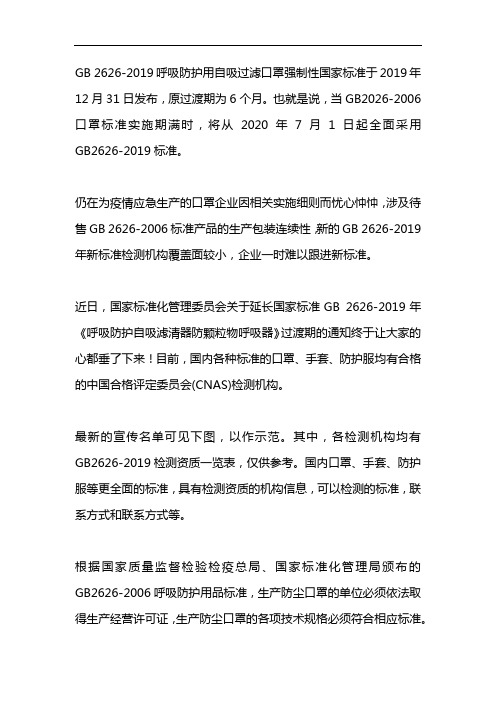 GB 2626-2019 呼吸防护用自吸过滤口罩强制性国家标准于 2019 年 12 月 31 日发布，原过渡期为 6 个月。也就是说，当 GB2026-2006 口罩标准实施期满时，将从 2020 年 7 月 1 日起全面采用 GB2626-2019 标准。

仍在为疫情应急生产的口罩企业因相关实施细则而忧心忡忡，涉及待售 GB 2626-2006 标准产品的生产包装连续性 新的 GB 2626-2019 年新标准检测机构覆盖面较小，企业一时难以跟进新标准。

近日，国家标准化管理委员会关于延长国家标准 GB 2626-2019 年《呼吸防护自吸滤清器防颗粒物呼吸器》过渡期的通知终于让大家的心都垂了下来！目前，国内各种标准的口罩、手套、防护服均有合格的中国合格评定委员会(CNAS)检测机构。

最新的宣传名单可见下图，以作示范。其中，各检测机构均有 GB2626-2019 检测资质一览表，仅供参考。国内口罩、手套、防护服等更全面的标准，具有检测资质的机构信息，可以检测的标准，联系方式和联系方式等。

根据国家质量监督检验检疫总局、国家标准化管理局颁布的 GB2626-2006 呼吸防护用品标准，生产防尘口罩的单位必须依法取得生产经营许可证，生产防尘口罩的各项技术规格必须符合相应标准。